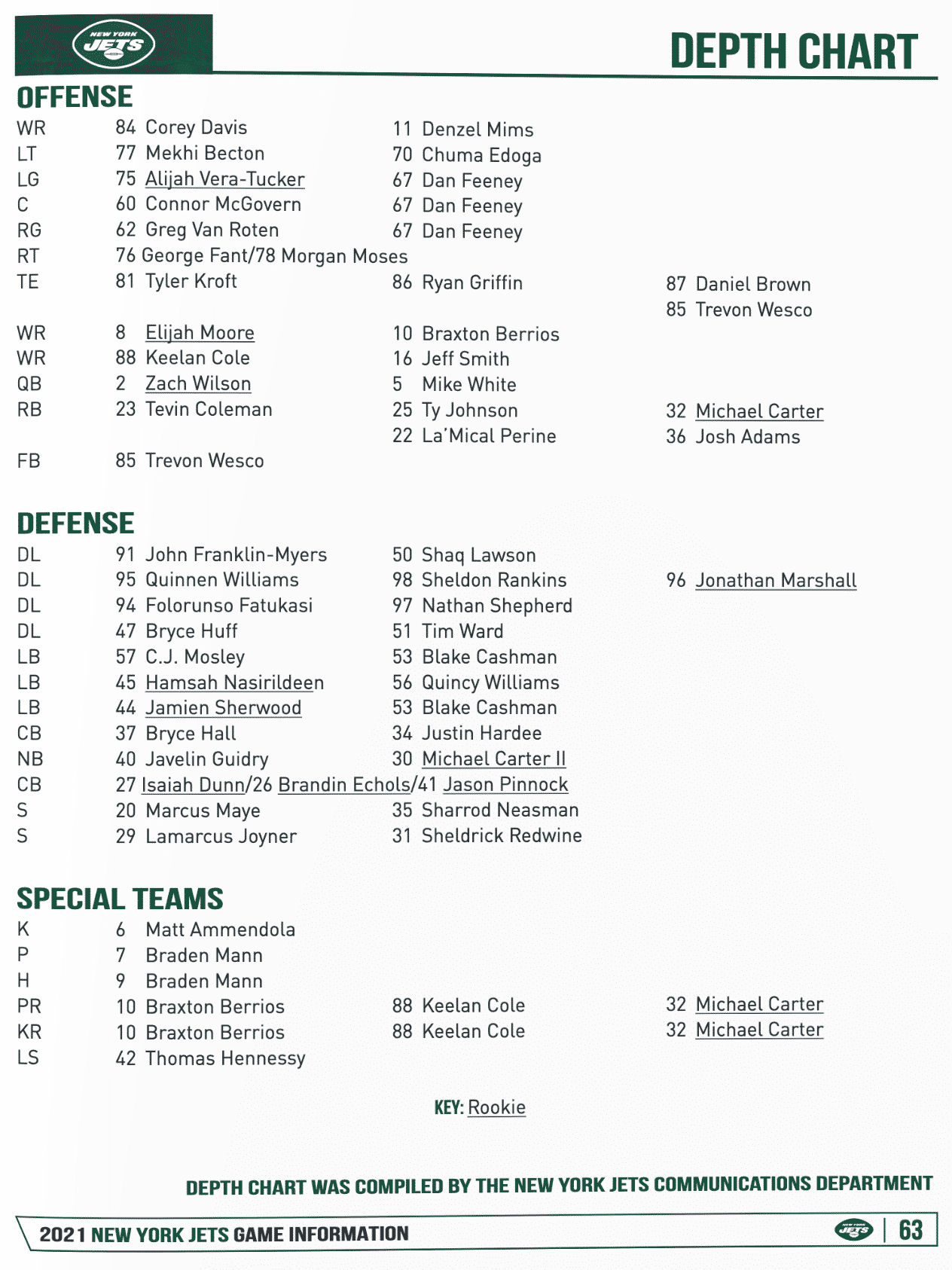 NEW YORK JETS

DEPTH CHART

OFFENSE

| | | | |
|---|---|---|---|
| WR | 84 Corey Davis | 11 Denzel Mims | |
| LT | 77 Mekhi Becton | 70 Chuma Edoga | |
| LG | 75 Alijah Vera-Tucker | 67 Dan Feeney | |
| C | 60 Connor McGovern | 67 Dan Feeney | |
| RG | 62 Greg Van Roten | 67 Dan Feeney | |
| RT | 76 George Fant/78 Morgan Moses | | |
| TE | 81 Tyler Kroft | 86 Ryan Griffin | 87 Daniel Brown |
| | | | 85 Trevon Wesco |
| WR | 8 Elijah Moore | 10 Braxton Berrios | |
| WR | 88 Keelan Cole | 16 Jeff Smith | |
| QB | 2 Zach Wilson | 5 Mike White | |
| RB | 23 Tevin Coleman | 25 Ty Johnson | 32 Michael Carter |
| | | 22 La'Mical Perine | 36 Josh Adams |
| FB | 85 Trevon Wesco | | |

DEFENSE

| | | | |
|---|---|---|---|
| DL | 91 John Franklin-Myers | 50 Shaq Lawson | |
| DL | 95 Quinnen Williams | 98 Sheldon Rankins | 96 Jonathan Marshall |
| DL | 94 Folorunso Fatukasi | 97 Nathan Shepherd | |
| DL | 47 Bryce Huff | 51 Tim Ward | |
| LB | 57 C.J. Mosley | 53 Blake Cashman | |
| LB | 45 Hamsah Nasirildeen | 56 Quincy Williams | |
| LB | 44 Jamien Sherwood | 53 Blake Cashman | |
| CB | 37 Bryce Hall | 34 Justin Hardee | |
| NB | 40 Javelin Guidry | 30 Michael Carter II | |
| CB | 27 Isaiah Dunn/26 Brandin Echols/41 Jason Pinnock | | |
| S | 20 Marcus Maye | 35 Sharrod Neasman | |
| S | 29 Lamarcus Joyner | 31 Sheldrick Redwine | |

SPECIAL TEAMS

| | | | |
|---|---|---|---|
| K | 6 Matt Ammendola | | |
| P | 7 Braden Mann | | |
| H | 9 Braden Mann | | |
| PR | 10 Braxton Berrios | 88 Keelan Cole | 32 Michael Carter |
| KR | 10 Braxton Berrios | 88 Keelan Cole | 32 Michael Carter |
| LS | 42 Thomas Hennessy | | |

KEY: Rookie

DEPTH CHART WAS COMPILED BY THE NEW YORK JETS COMMUNICATIONS DEPARTMENT

2021 NEW YORK JETS GAME INFORMATION

NEW YORK JETS | 63